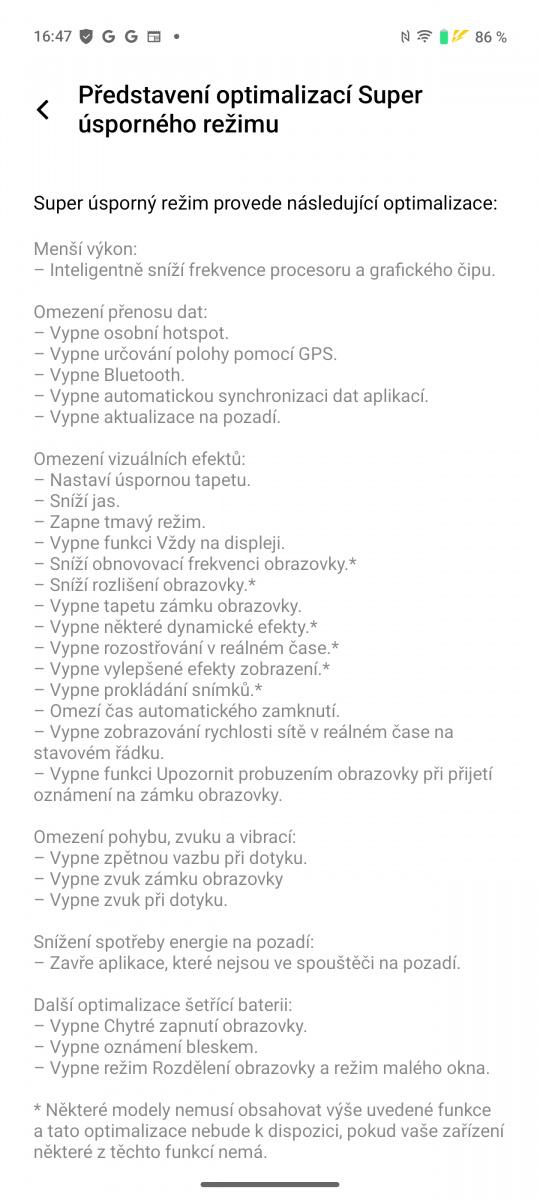 16:47 G G • 86 %

Představení optimalizací Super úsporného režimu

Super úsporný režim provede následující optimalizace:

Menší výkon:
– Inteligentně sníží frekvence procesoru a grafického čipu.

Omezení přenosu dat:
– Vypne osobní hotspot.
– Vypne určování polohy pomocí GPS.
– Vypne Bluetooth.
– Vypne automatickou synchronizaci dat aplikací.
– Vypne aktualizace na pozadí.

Omezení vizuálních efektů:
– Nastaví úspornou tapetu.
– Sníží jas.
– Zapne tmavý režim.
– Vypne funkci Vždy na displeji.
– Sníží obnovovací frekvenci obrazovky.*
– Sníží rozlišení obrazovky.*
– Vypne tapetu zámku obrazovky.
– Vypne některé dynamické efekty.*
– Vypne rozostřování v reálném čase.*
– Vypne vylepšené efekty zobrazení.*
– Vypne prokládání snímků.*
– Omezí čas automatického zamknutí.
– Vypne zobrazování rychlosti sítě v reálném čase na stavovém řádku.
– Vypne funkci Upozornit probuzením obrazovky při přijetí oznámení na zámku obrazovky.

Omezení pohybu, zvuku a vibrací:
– Vypne zpětnou vazbu při dotyku.
– Vypne zvuk zámku obrazovky
– Vypne zvuk při dotyku.

Snížení spotřeby energie na pozadí:
– Zavře aplikace, které nejsou ve spouštěči na pozadí.

Další optimalizace šetřící baterii:
– Vypne Chytré zapnutí obrazovky.
– Vypne oznámení bleskem.
– Vypne režim Rozdělení obrazovky a režim malého okna.

* Některé modely nemusí obsahovat výše uvedené funkce a tato optimalizace nebude k dispozici, pokud vaše zařízení některé z těchto funkcí nemá.